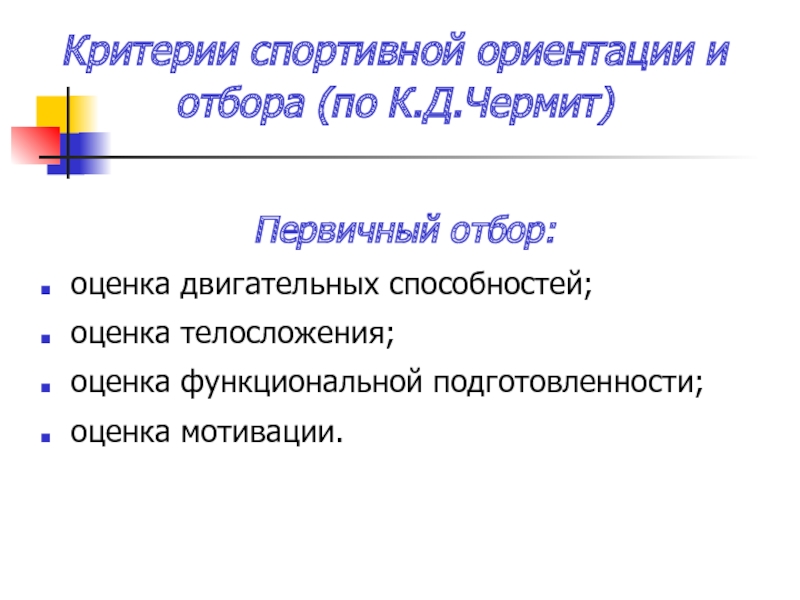 Критерии спортивной ориентации и отбора (по К.Д.Чермит)

Первичный отбор:

• оценка двигательных способностей;
• оценка телосложения;
• оценка функциональной подготовленности;
• оценка мотивации.